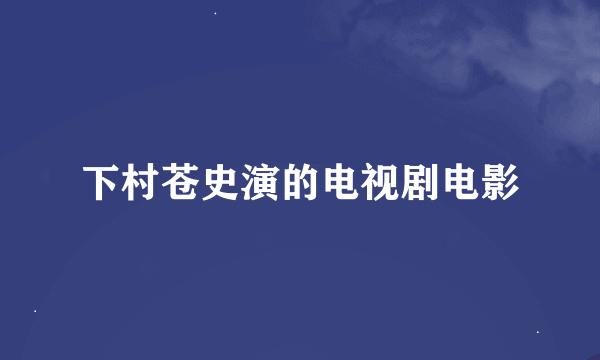 下村苍史演的电视剧电影